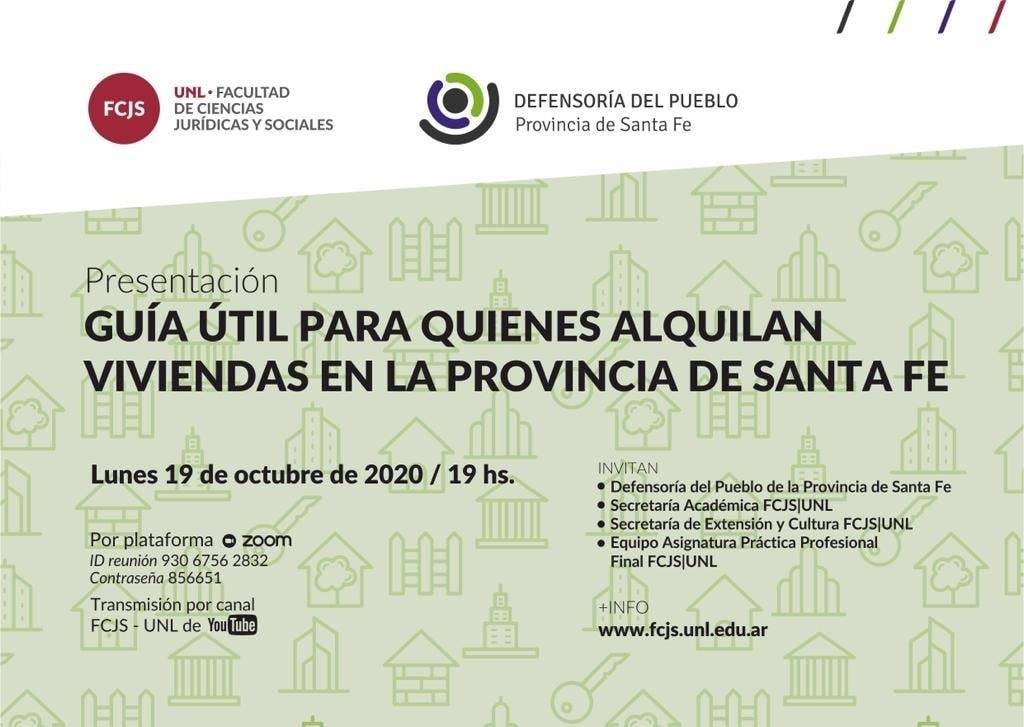 FCJS UNL • FACULTAD DE CIENCIAS JURÍDICAS Y SOCIALES

DEFENSORÍA DEL PUEBLO
Provincia de Santa Fe

Presentación
GUÍA ÚTIL PARA QUIENES ALQUILAN VIVIENDAS EN LA PROVINCIA DE SANTA FE

Lunes 19 de octubre de 2020 / 19 hs.

Por plataforma zoom
ID reunión 930 6756 2832
Contraseña 856651

Transmisión por canal FCJS - UNL de YouTube

INVITAN
• Defensoría del Pueblo de la Provincia de Santa Fe
• Secretaría Académica FCJS|UNL
• Secretaría de Extensión y Cultura FCJS|UNL
• Equipo Asignatura Práctica Profesional Final FCJS|UNL

+INFO
www.fcjs.unl.edu.ar